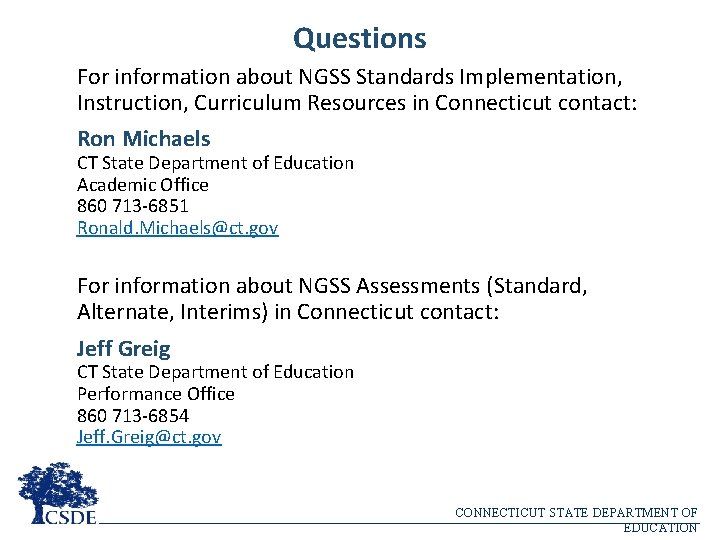 Questions

For information about NGSS Standards Implementation, Instruction, Curriculum Resources in Connecticut contact:

Ron Michaels
CT State Department of Education
Academic Office
860 713-6851
Ronald.Michaels@ct.gov

For information about NGSS Assessments (Standard, Alternate, Interims) in Connecticut contact:

Jeff Greig
CT State Department of Education
Performance Office
860 713-6854
Jeff.Greig@ct.gov

CSDE

CONNECTICUT STATE DEPARTMENT OF EDUCATION